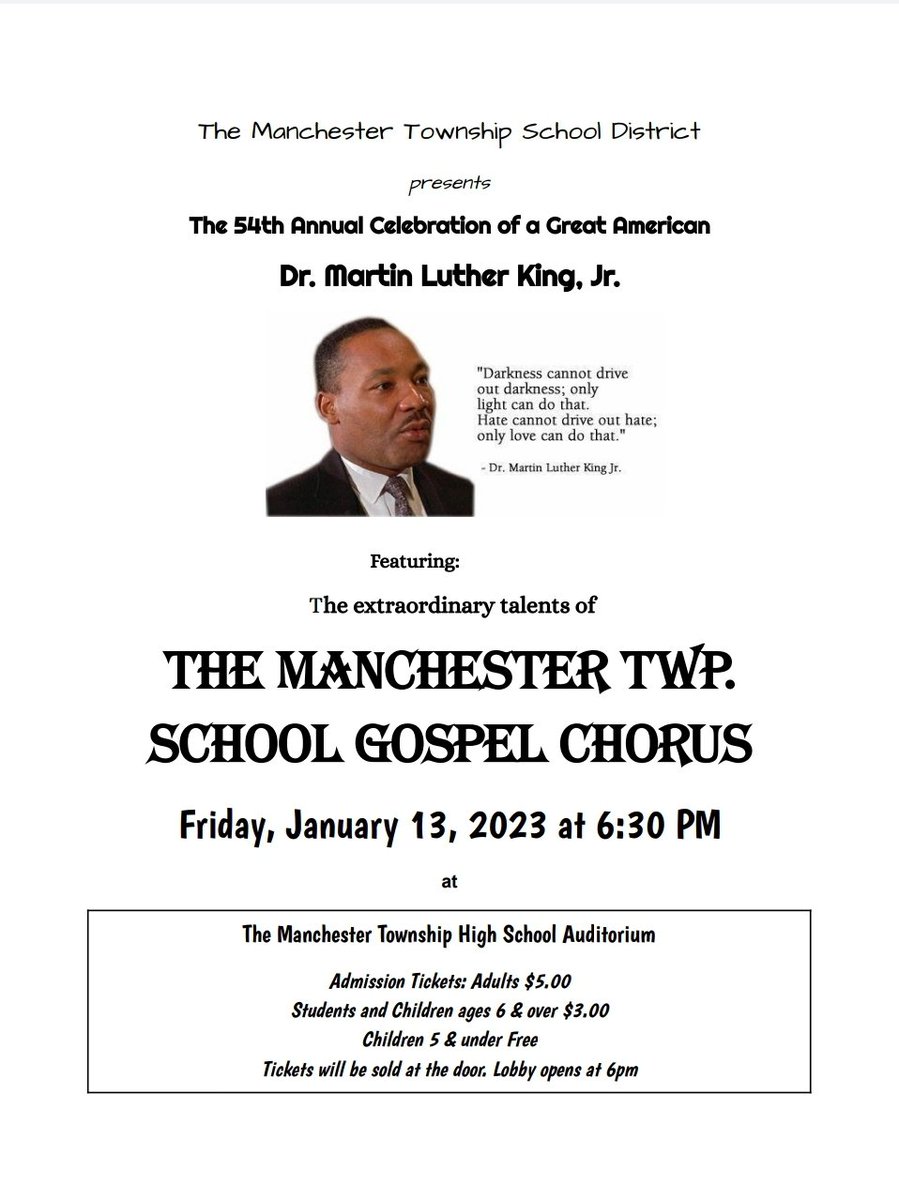 The Manchester Township School District

presents

The 54th Annual Celebration of a Great American

Dr. Martin Luther King, Jr.

"Darkness cannot drive out darkness; only light can do that. Hate cannot drive out hate; only love can do that."

- Dr. Martin Luther King Jr.

Featuring:

The extraordinary talents of

THE MANCHESTER TWP. SCHOOL GOSPEL CHORUS

Friday, January 13, 2023 at 6:30 PM

at

The Manchester Township High School Auditorium

Admission Tickets: Adults $5.00
Students and Children ages 6 & over $3.00
Children 5 & under Free
Tickets will be sold at the door. Lobby opens at 6pm